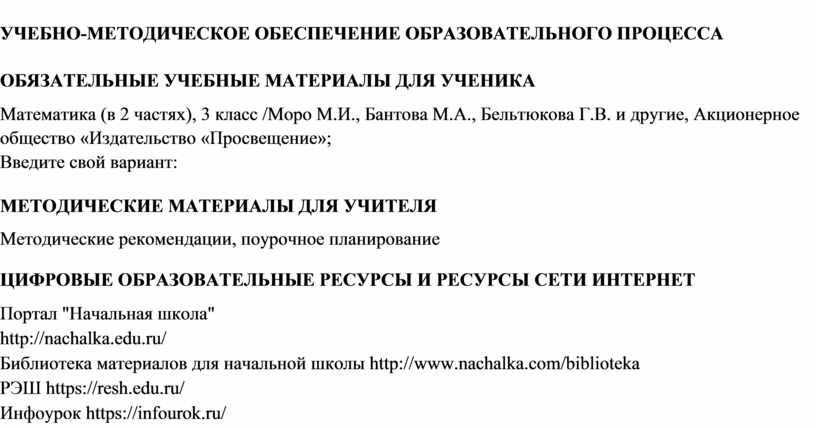 УЧЕБНО-МЕТОДИЧЕСКОЕ ОБЕСПЕЧЕНИЕ ОБРАЗОВАТЕЛЬНОГО ПРОЦЕССА

ОБЯЗАТЕЛЬНЫЕ УЧЕБНЫЕ МАТЕРИАЛЫ ДЛЯ УЧЕНИКА

Математика (в 2 частях), 3 класс /Моро М.И., Бантова М.А., Бельтюкова Г.В. и другие, Акционерное общество «Издательство «Просвещение»;
Введите свой вариант:

МЕТОДИЧЕСКИЕ МАТЕРИАЛЫ ДЛЯ УЧИТЕЛЯ

Методические рекомендации, поурочное планирование

ЦИФРОВЫЕ ОБРАЗОВАТЕЛЬНЫЕ РЕСУРСЫ И РЕСУРСЫ СЕТИ ИНТЕРНЕТ

Портал "Начальная школа"
http://nachalka.edu.ru/
Библиотека материалов для начальной школы http://www.nachalka.com/biblioteka
РЭШ https://resh.edu.ru/
Инфоурок https://infourok.ru/